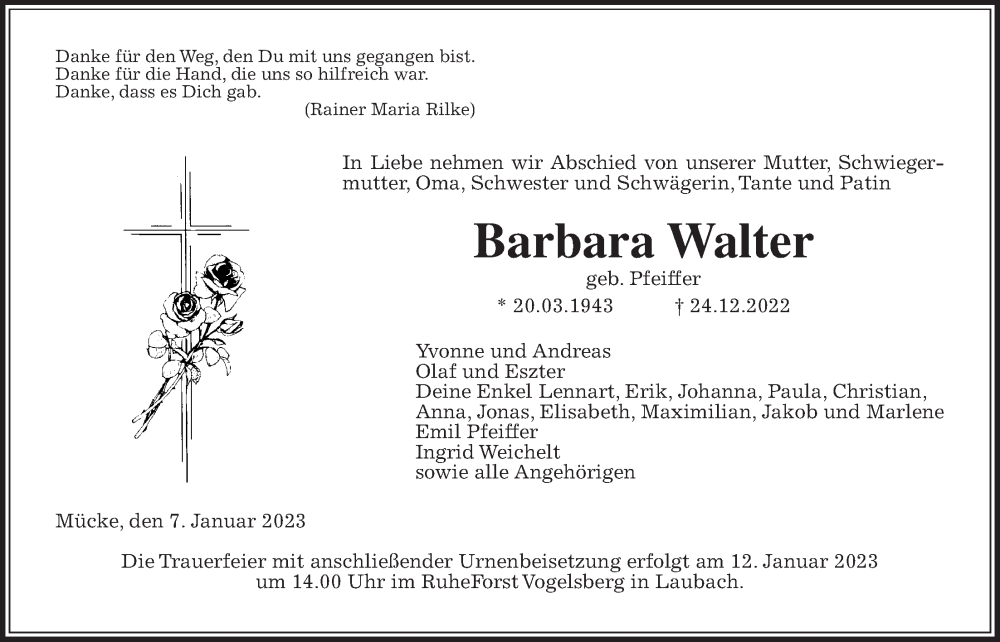 Danke für den Weg, den Du mit uns gegangen bist.
Danke für die Hand, die uns so hilfreich war.
Danke, dass es Dich gab.
(Rainer Maria Rilke)

In Liebe nehmen wir Abschied von unserer Mutter, Schwiegermutter, Oma, Schwester und Schwägerin, Tante und Patin

Barbara Walter

geb. Pfeiffer

* 20.03.1943 † 24.12.2022

Yvonne und Andreas
Olaf und Eszter
Deine Enkel Lennart, Erik, Johanna, Paula, Christian, Anna, Jonas, Elisabeth, Maximilian, Jakob und Marlene
Emil Pfeiffer
Ingrid Weichelt
sowie alle Angehörigen

Mücke, den 7. Januar 2023

Die Trauerfeier mit anschließender Urnenbeisetzung erfolgt am 12. Januar 2023 um 14.00 Uhr im RuheForst Vogelsberg in Laubach.